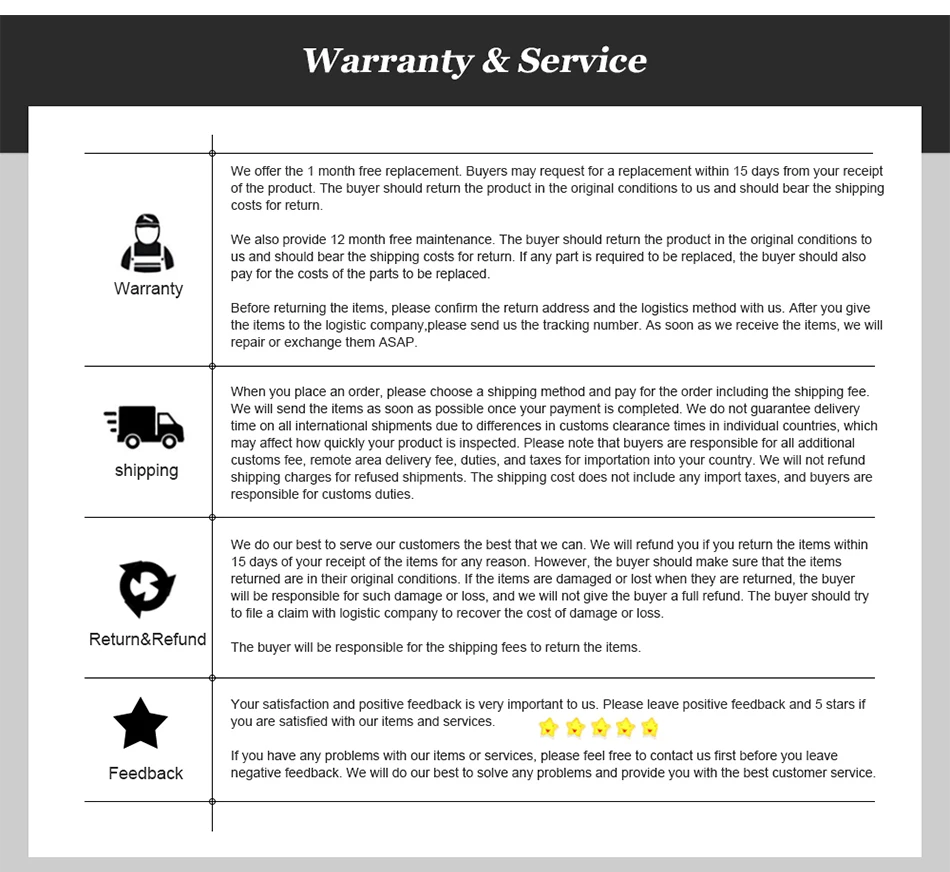 Warranty & Service

Warranty

We offer the 1 month free replacement. Buyers may request for a replacement within 15 days from your receipt of the product. The buyer should return the product in the original conditions to us and should bear the shipping costs for return.

We also provide 12 month free maintenance. The buyer should return the product in the original conditions to us and should bear the shipping costs for return. If any part is required to be replaced, the buyer should also pay for the costs of the parts to be replaced.

Before returning the items, please confirm the return address and the logistics method with us. After you give the items to the logistic company,please send us the tracking number. As soon as we receive the items, we will repair or exchange them ASAP.

shipping

When you place an order, please choose a shipping method and pay for the order including the shipping fee. We will send the items as soon as possible once your payment is completed. We do not guarantee delivery time on all international shipments due to differences in customs clearance times in individual countries, which may affect how quickly your product is inspected. Please note that buyers are responsible for all additional customs fee, remote area delivery fee, duties, and taxes for importation into your country. We will not refund shipping charges for refused shipments. The shipping cost does not include any import taxes, and buyers are responsible for customs duties.

Return&Refund

We do our best to serve our customers the best that we can. We will refund you if you return the items within 15 days of your receipt of the items for any reason. However, the buyer should make sure that the items returned are in their original conditions. If the items are damaged or lost when they are returned, the buyer will be responsible for such damage or loss, and we will not give the buyer a full refund. The buyer should try to file a claim with logistic company to recover the cost of damage or loss.

The buyer will be responsible for the shipping fees to return the items.

Feedback

Your satisfaction and positive feedback is very important to us. Please leave positive feedback and 5 stars if you are satisfied with our items and services.

If you have any problems with our items or services, please feel free to contact us first before you leave negative feedback. We will do our best to solve any problems and provide you with the best customer service.